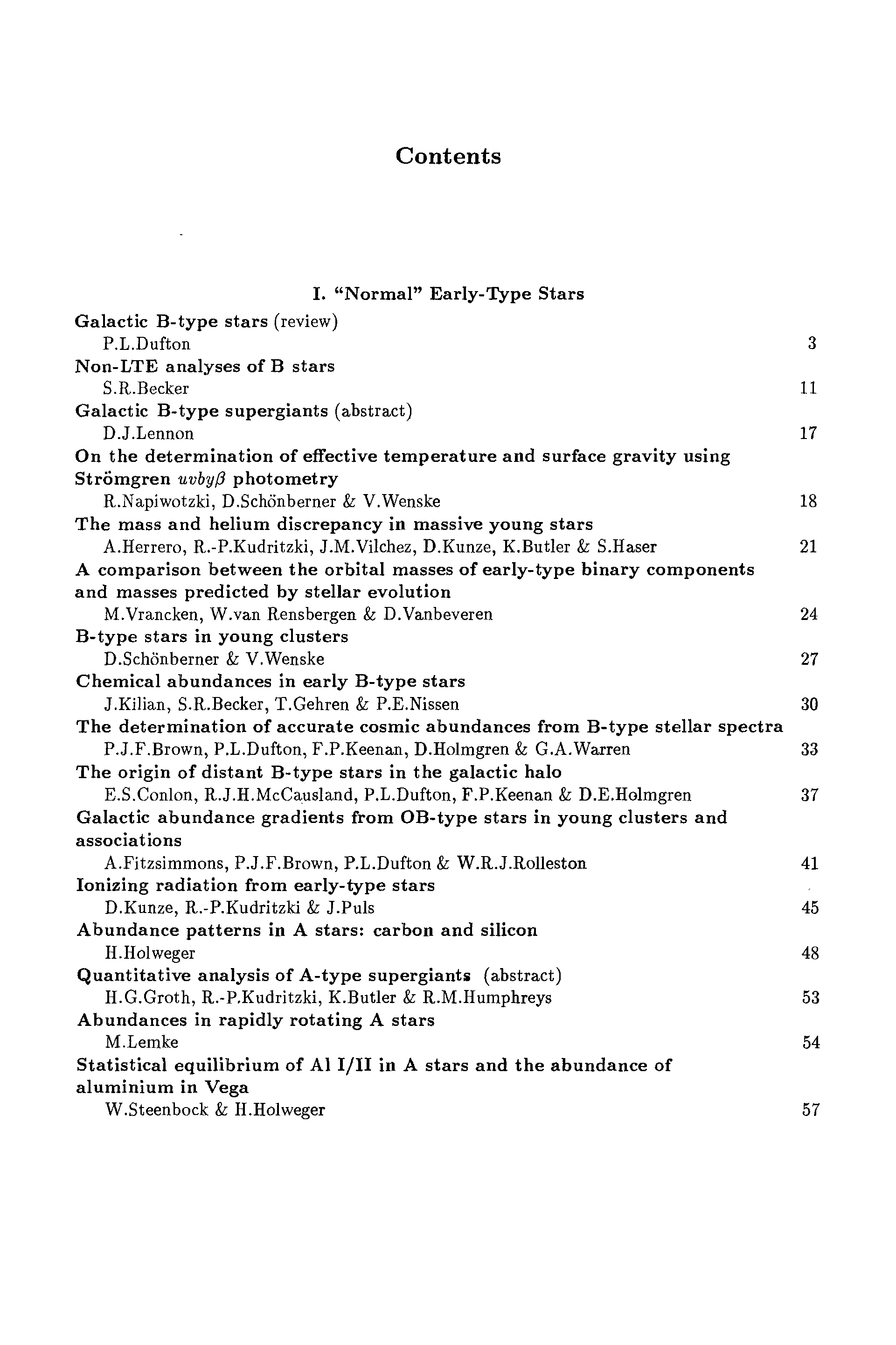 Contents

I. "Normal" Early-Type Stars

Galactic B-type stars (review)
P.L.Dufton 3

Non-LTE analyses of B stars
S.R.Becker 11

Galactic B-type supergiants (abstract)
D.J.Lennon 17

On the determination of effective temperature and surface gravity using Strömgren $uvby\beta$ photometry
R.Napiwotzki, D.Schönberner & V.Wenske 18

The mass and helium discrepancy in massive young stars
A.Herrero, R.-P.Kudritzki, J.M.Vilchez, D.Kunze, K.Butler & S.Haser 21

A comparison between the orbital masses of early-type binary components and masses predicted by stellar evolution
M.Vrancken, W.van Rensbergen & D.Vanbeveren 24

B-type stars in young clusters
D.Schönberner & V.Wenske 27

Chemical abundances in early B-type stars
J.Kilian, S.R.Becker, T.Gehren & P.E.Nissen 30

The determination of accurate cosmic abundances from B-type stellar spectra
P.J.F.Brown, P.L.Dufton, F.P.Keenan, D.Holmgren & G.A.Warren 33

The origin of distant B-type stars in the galactic halo
E.S.Conlon, R.J.H.McCausland, P.L.Dufton, F.P.Keenan & D.E.Holmgren 37

Galactic abundance gradients from OB-type stars in young clusters and associations
A.Fitzsimmons, P.J.F.Brown, P.L.Dufton & W.R.J.Rolleston 41

Ionizing radiation from early-type stars
D.Kunze, R.-P.Kudritzki & J.Puls 45

Abundance patterns in A stars: carbon and silicon
H.Holweger 48

Quantitative analysis of A-type supergiants (abstract)
H.G.Groth, R.-P.Kudritzki, K.Butler & R.M.Humphreys 53

Abundances in rapidly rotating A stars
M.Lemke 54

Statistical equilibrium of Al I/II in A stars and the abundance of aluminium in Vega
W.Steenbock & H.Holweger 57